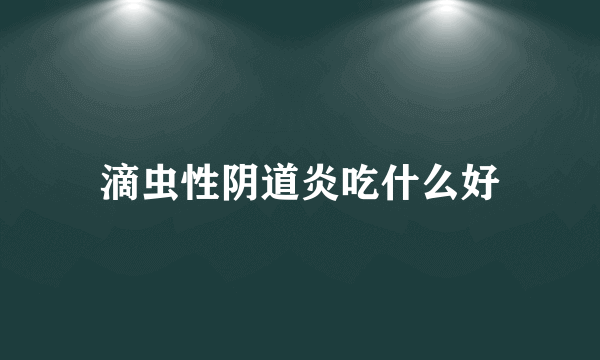 滴虫性阴道炎吃什么好